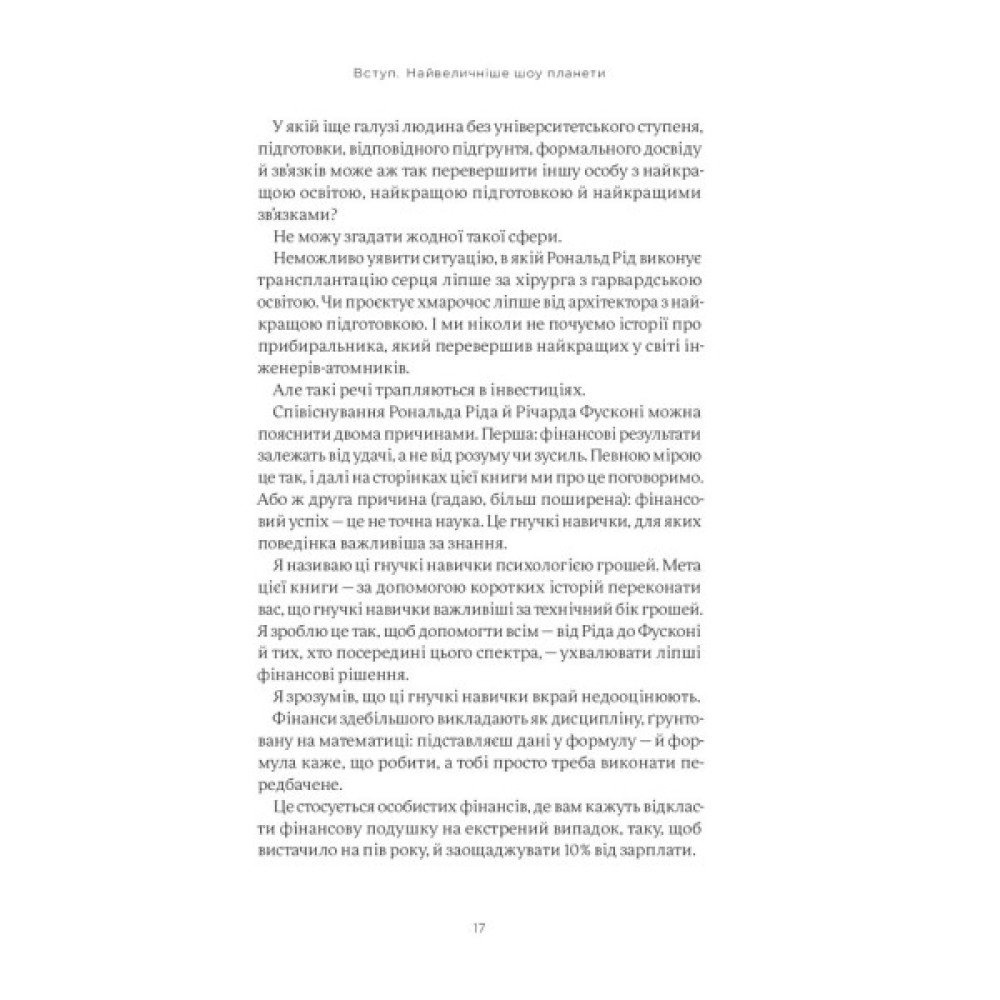 Вступ. Найвеличніше шоу планети

У якій іще галузі людина без університетського ступеня, підготовки, відповідного підґрунтя, формального досвіду й зв'язків може аж так перевершити іншу особу з найкращою освітою, найкращою підготовкою й найкращими зв'язками?

Не можу згадати жодної такої сфери.

Неможливо уявити ситуацію, в якій Рональд Рід виконує трансплантацію серця ліпше за хірурга з гарвардською освітою. Чи проєктує хмарочос ліпше від архітектора з найкращою підготовкою. І ми ніколи не почуємо історії про прибиральника, який перевершив найкращих у світі інженерів-атомників.

Але такі речі трапляються в інвестиціях.

Співіснування Рональда Ріда й Річарда Фусконі можна пояснити двома причинами. Перша: фінансові результати залежать від удачі, а не від розуму чи зусиль. Певною мірою це так, і далі на сторінках цієї книги ми про це поговоримо. Або ж друга причина (гадаю, більш поширена): фінансовий успіх — це не точна наука. Це гнучкі навички, для яких поведінка важливіша за знання.

Я називаю ці гнучкі навички психологією грошей. Мета цієї книги — за допомогою коротких історій переконати вас, що гнучкі навички важливіші за технічний бік грошей. Я зроблю це так, щоб допомогти всім — від Ріда до Фусконі й тих, хто посередині цього спектра, — ухвалювати ліпші фінансові рішення.

Я зрозумів, що ці гнучкі навички вкрай недооцінюють. Фінанси здебільшого викладають як дисципліну, ґрунтовану на математиці: підставляєш дані у формулу — й формула каже, що робити, а тобі просто треба виконати передбачене.

Це стосується особистих фінансів, де вам кажуть відкласти фінансову подушку на екстрений випадок, таку, щоб вистачило на пів року, й заощаджувати 10% від зарплати.

17